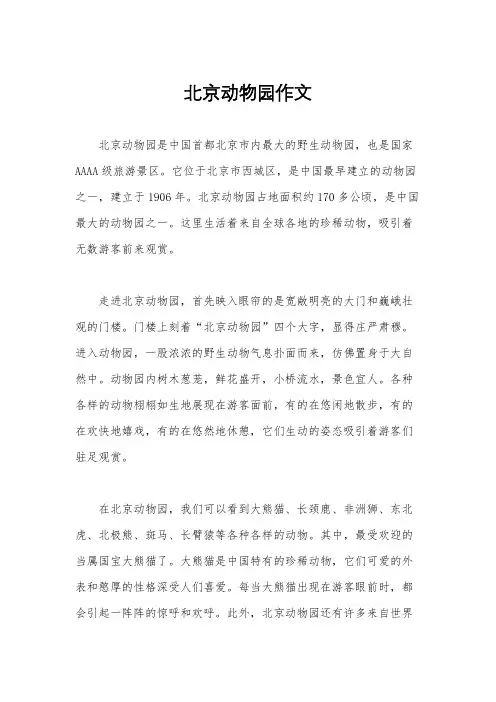 北京动物园作文

北京动物园是中国首都北京市内最大的野生动物园，也是国家AAAA级旅游景区。它位于北京市西城区，是中国最早建立的动物园之一，建立于1906年。北京动物园占地面积约170多公顷，是中国最大的动物园之一。这里生活着来自全球各地的珍稀动物，吸引着无数游客前来观赏。

走进北京动物园，首先映入眼帘的是宽敞明亮的大门和巍峨壮观的门楼。门楼上刻着“北京动物园”四个大字，显得庄严肃穆。进入动物园，一股浓浓的野生动物气息扑面而来，仿佛置身于大自然中。动物园内树木葱茏，鲜花盛开，小桥流水，景色宜人。各种各样的动物栩栩如生地展现在游客面前，有的在悠闲地散步，有的在欢快地嬉戏，有的在悠然地休憩，它们生动的姿态吸引着游客们驻足观赏。

在北京动物园，我们可以看到大熊猫、长颈鹿、非洲狮、东北虎、北极熊、斑马、长臂猿等各种各样的动物。其中，最受欢迎的当属国宝大熊猫了。大熊猫是中国特有的珍稀动物，它们可爱的外表和憨厚的性格深受人们喜爱。每当大熊猫出现在游客眼前时，都会引起一阵阵的惊呼和欢呼。此外，北京动物园还有许多来自世界